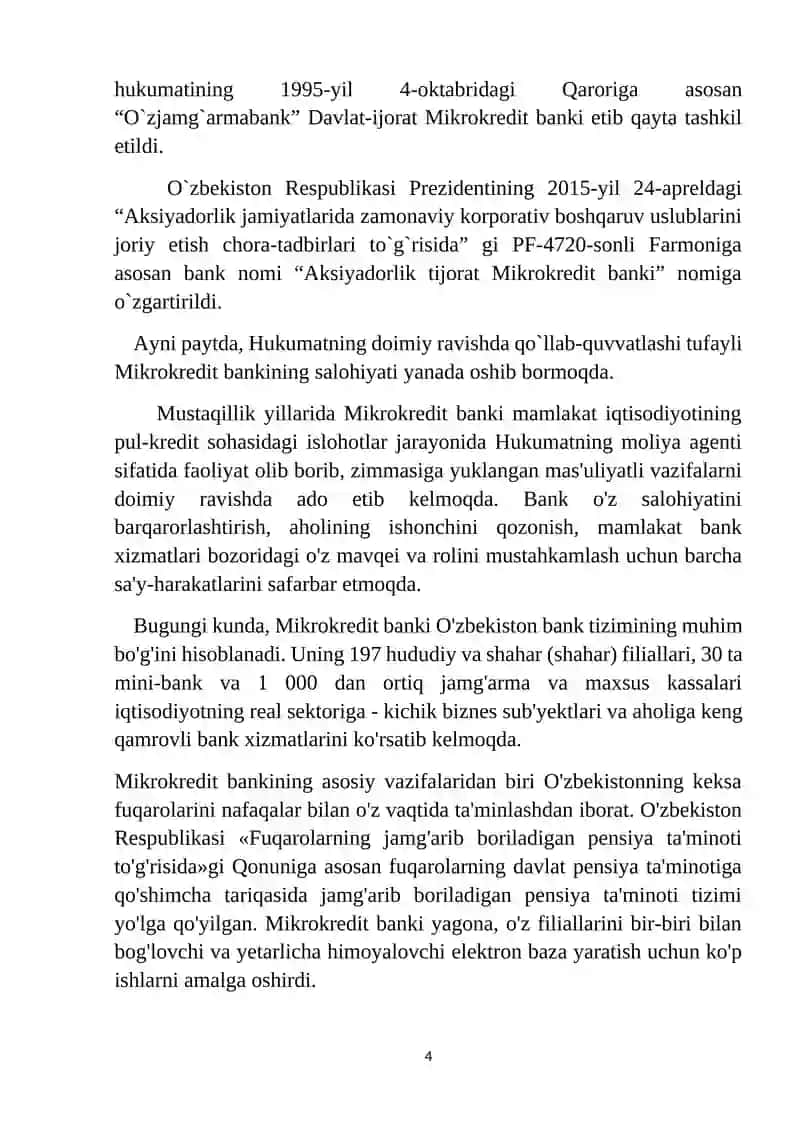 hukumatining 1995-yil 4-oktabridagi Qaroriga asosan “O`zjamg`armabank” Davlat-ijorat Mikrokredit banki etib qayta tashkil etildi.

O`zbekiston Respublikasi Prezidentining 2015-yil 24-apreldagi “Aksiyadorlik jamiyatlarida zamonaviy korporativ boshqaruv uslublarini joriy etish chora-tadbirlari to`g`risida” gi PF-4720-sonli Farmoniga asosan bank nomi “Aksiyadorlik tijorat Mikrokredit banki” nomiga o`zgartirildi.

Ayni paytda, Hukumatning doimiy ravishda qo`llab-quvvatlashi tufayli Mikrokredit bankining salohiyati yanada oshib bormoqda.

Mustaqillik yillarida Mikrokredit banki mamlakat iqtisodiyotining pul-kredit sohasidagi islohotlar jarayonida Hukumatning moliya agenti sifatida faoliyat olib borib, zimmasiga yuklangan mas'uliyatli vazifalarni doimiy ravishda ado etib kelmoqda. Bank o'z salohiyatini barqarorlashtirish, aholining ishonchini qozonish, mamlakat bank xizmatlari bozoridagi o'z mavqei va rolini mustahkamlash uchun barcha sa'y-harakatlarini safarbar etmoqda.

Bugungi kunda, Mikrokredit banki O'zbekiston bank tizimining muhim bo'g'ini hisoblanadi. Uning 197 hududiy va shahar (shahar) filiallari, 30 ta mini-bank va 1 000 dan ortiq jamg'arma va maxsus kassalari iqtisodiyotning real sektoriga - kichik biznes sub'yektlari va aholiga keng qamrovli bank xizmatlarini ko'rsatib kelmoqda.

Mikrokredit bankining asosiy vazifalaridan biri O'zbekistonning keksa fuqarolarini nafaqalar bilan o'z vaqtida ta'minlashdan iborat. O'zbekiston Respublikasi «Fuqarolarning jamg'arib boriladigan pensiya ta'minoti to'g'risida»gi Qonuniga asosan fuqarolarning davlat pensiya ta'minotiga qo'shimcha tariqasida jamg'arib boriladigan pensiya ta'minoti tizimi yo'lga qo'yilgan. Mikrokredit banki yagona, o'z filiallarini bir-biri bilan bog'lovchi va yetarlicha himoyalovchi elektron baza yaratish uchun ko'p ishlarni amalga oshirdi.

4